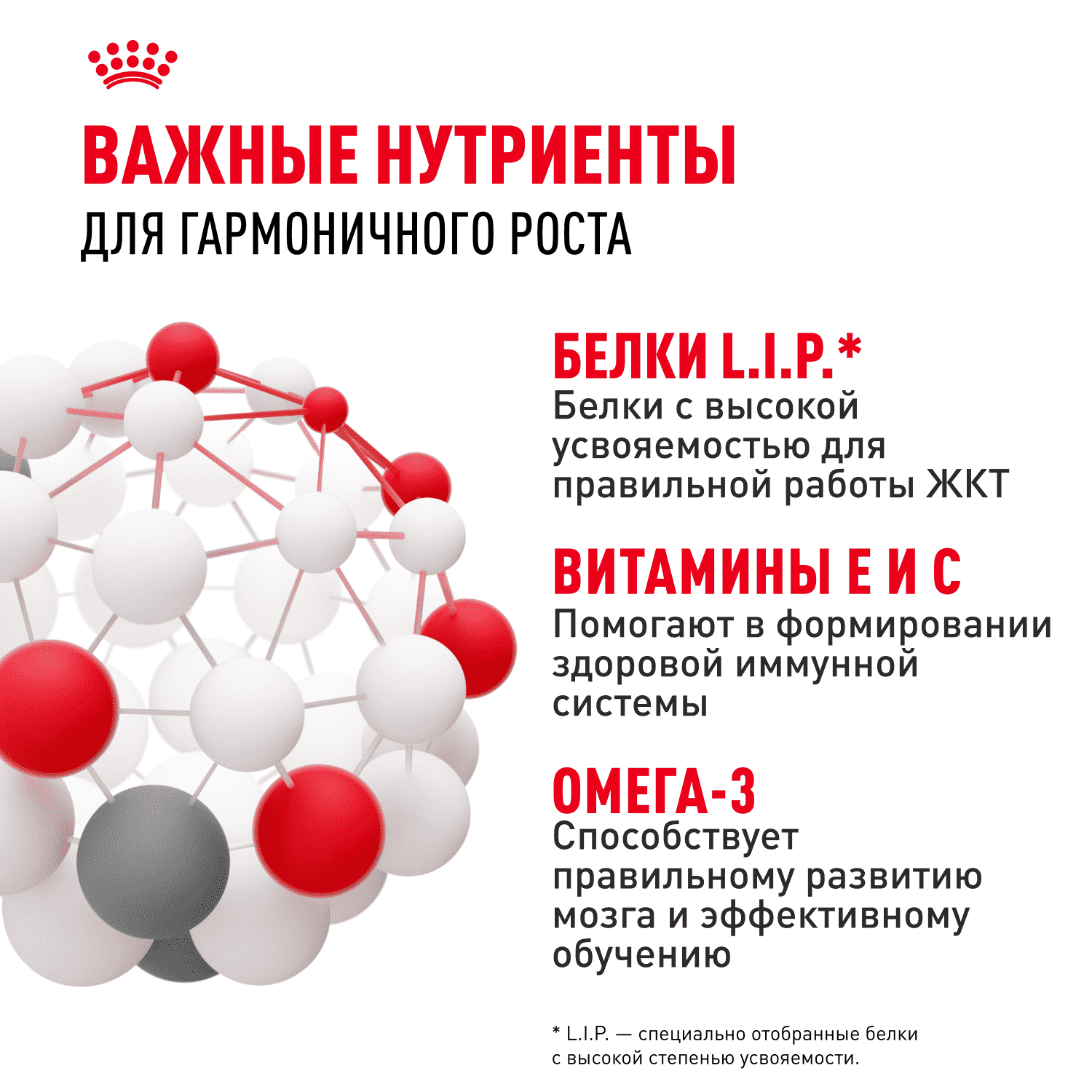 ВАЖНЫЕ НУТРИЕНТЫ
ДЛЯ ГАРМОНИЧНОГО РОСТА

БЕЛКИ L.I.P.*
Белки с высокой усвояемостью для правильной работы ЖКТ

ВИТАМИНЫ Е И С
Помогают в формировании здоровой иммунной системы

ОМЕГА-3
Способствует правильному развитию мозга и эффективному обучению

* L.I.P. — специально отобранные белки с высокой степенью усвояемости.